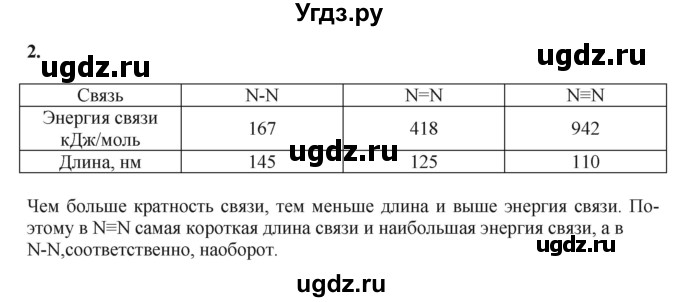 Угдз.ру

2. ugdz.ru

ugdz.ru

| Связь | N-N | N=N | N≡N |
|---|---|---|---|
| Энергия связи кДж/моль | 167 | 418 | 942 |
| Длина, нм | 145 | 125 | 110 |

ugdz.ru

Чем больше кратность связи, тем меньше длина и выше энергия связи. Поэтому в N≡N самая короткая длина связи и наибольшая энергия связи, а в N-N,соответственно, наоборот.

ugdz.ru

ugdz.ru